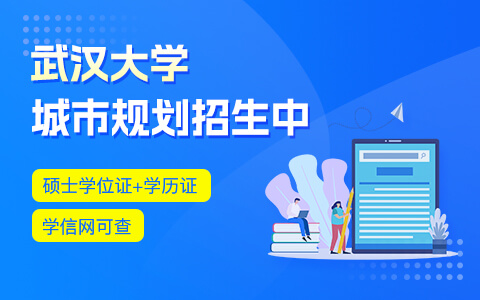 武汉大学
城市规划招生中

硕士学位证+学历证

学信网可查